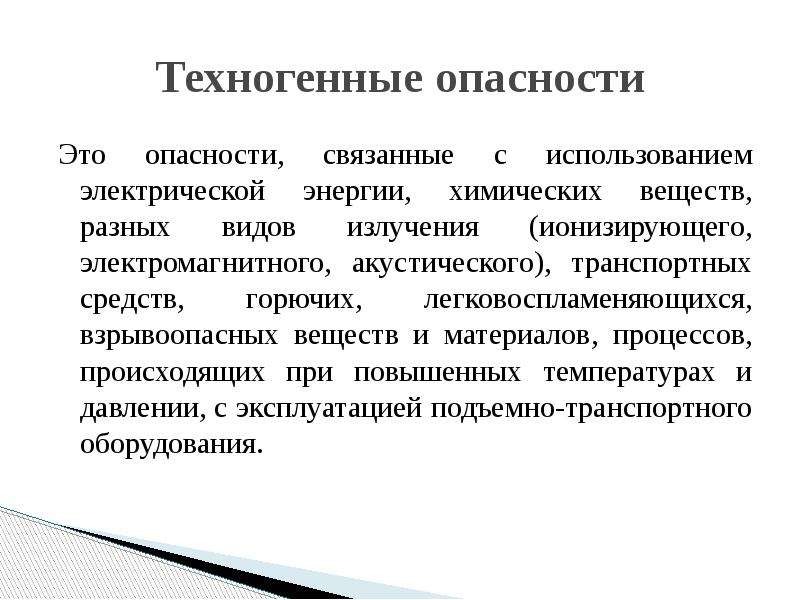 Техногенные опасности

Это опасности, связанные с использованием электрической энергии, химических веществ, разных видов излучения (ионизирующего, электромагнитного, акустического), транспортных средств, горючих, легковоспламеняющихся, взрывоопасных веществ и материалов, процессов, происходящих при повышенных температурах и давлении, с эксплуатацией подъемно-транспортного оборудования.